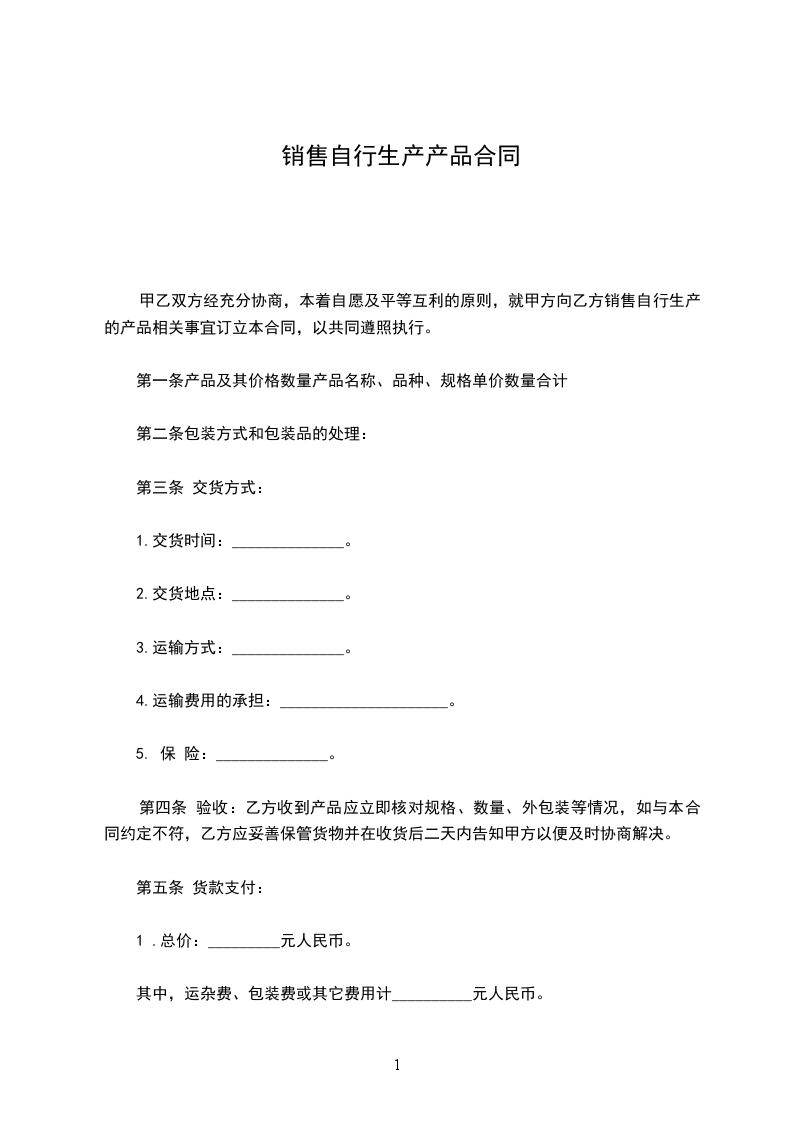 销售自行生产产品合同

甲乙双方经充分协商，本着自愿及平等互利的原则，就甲方向乙方销售自行生产的产品相关事宜订立本合同，以共同遵照执行。

第一条产品及其价格数量产品名称、品种、规格单价数量合计

第二条包装方式和包装品的处理：

第三条 交货方式：

1.交货时间：______________。

2.交货地点：______________。

3.运输方式：______________。

4.运输费用的承担：_____________________。

5. 保 险：______________。

第四条 验收：乙方收到产品应立即核对规格、数量、外包装等情况，如与本合同约定不符，乙方应妥善保管货物并在收货后二天内告知甲方以便及时协商解决。

第五条 货款支付：

1 .总价：_________元人民币。

其中，运杂费、包装费或其它费用计__________元人民币。

1